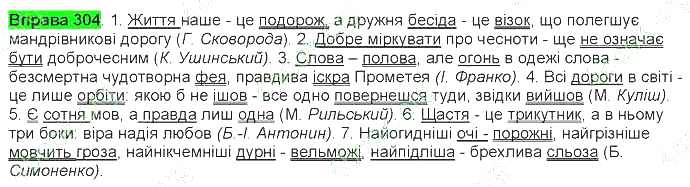 Вправа 304. 1. Життя наше - це подорож, а дружня бесіда - це візок, що полегшує мандрівникові дорогу (Г. Сковорода). 2. Добре міркувати про чесноти - ще не означає бути доброчесним (К. Ушинський). 3. Слова – полова, але огонь в одежі слова - безсмертна чудотворна фея, правдива іскра Прометея (І. Франко). 4. Всі дороги в світі - це лише орбіти: якою б не ішов - все одно повернешся туди, звідки вийшов (М. Куліш). 5. Є сотня мов, а правда лиш одна (М. Рильський). 6. Щастя - це трикутник, а в ньому три боки: віра надія любов (Б.-І. Антонин). 7. Найогидніші очі - порожні, найгрізніше мовчить гроза, найнікчемніші дурні - вельможі, найпідліша - брехлива сльоза (Б. Симоненко).